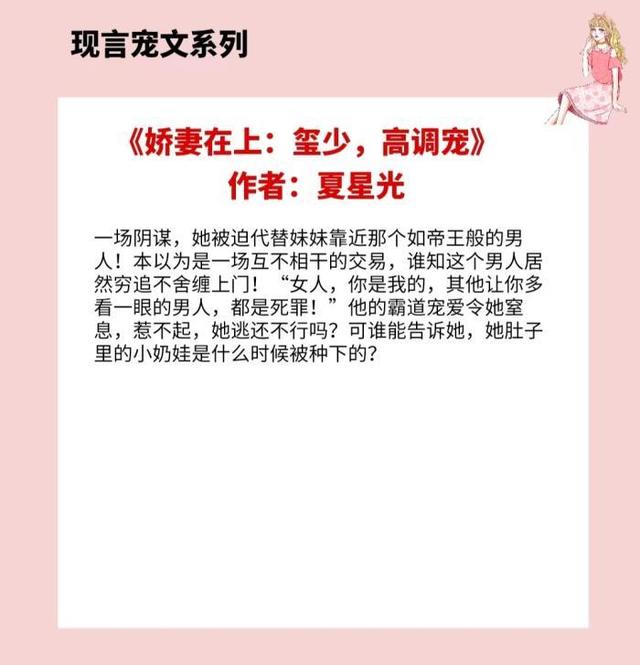 现言宠文系列

《娇妻在上：玺少，高调宠》
作者：夏星光

一场阴谋，她被迫代替妹妹靠近那个如帝王般的男人！本以为是一场互不相干的交易，谁知这个男人居然穷追不舍缠上门！“女人，你是我的，其他让你多看一眼的男人，都是死罪！”他的霸道宠爱令她窒息，惹不起，她逃还不行吗？可谁能告诉她，她肚子里的小奶娃是什么时候被种下的？